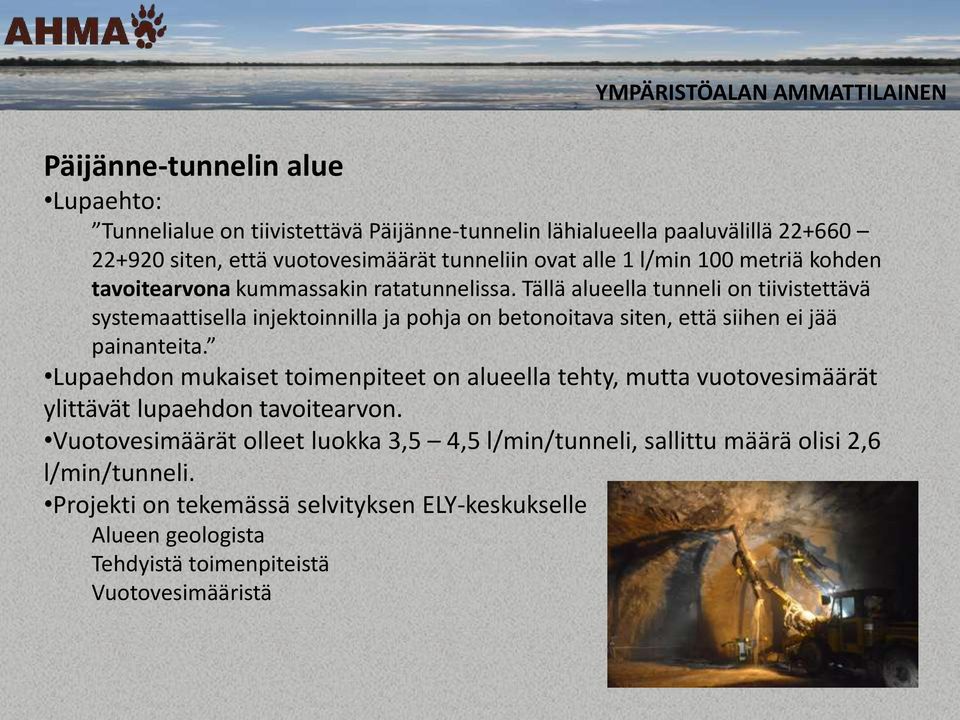 AHMA

YMPÄRISTÖALAN AMMATTILAINEN

Päijänne-tunnelin alue

•Lupaehto:

”Tunnelialue on tiivistettävä Päijänne-tunnelin lähialueella paaluvälillä 22+660 – 22+920 siten, että vuotovesimäärät tunneliin ovat alle 1 l/min 100 metriä kohden tavoitearvona kummassakin ratatunnelissa. Tällä alueella tunneli on tiivistettävä systemaattisella injektoinnilla ja pohja on betonoitava siten, että siihen ei jää painanteita.”

•Lupaehdon mukaiset toimenpiteet on alueella tehty, mutta vuotovesimäärät ylittävät lupaehdon tavoitearvon.

•Vuotovesimäärät olleet luokka 3,5 – 4,5 l/min/tunneli, sallittu määrä olisi 2,6 l/min/tunneli.

•Projekti on tekemässä selvityksen ELY-keskukselle

Alueen geologista

Tehdyistä toimenpiteistä

Vuotovesimääristä